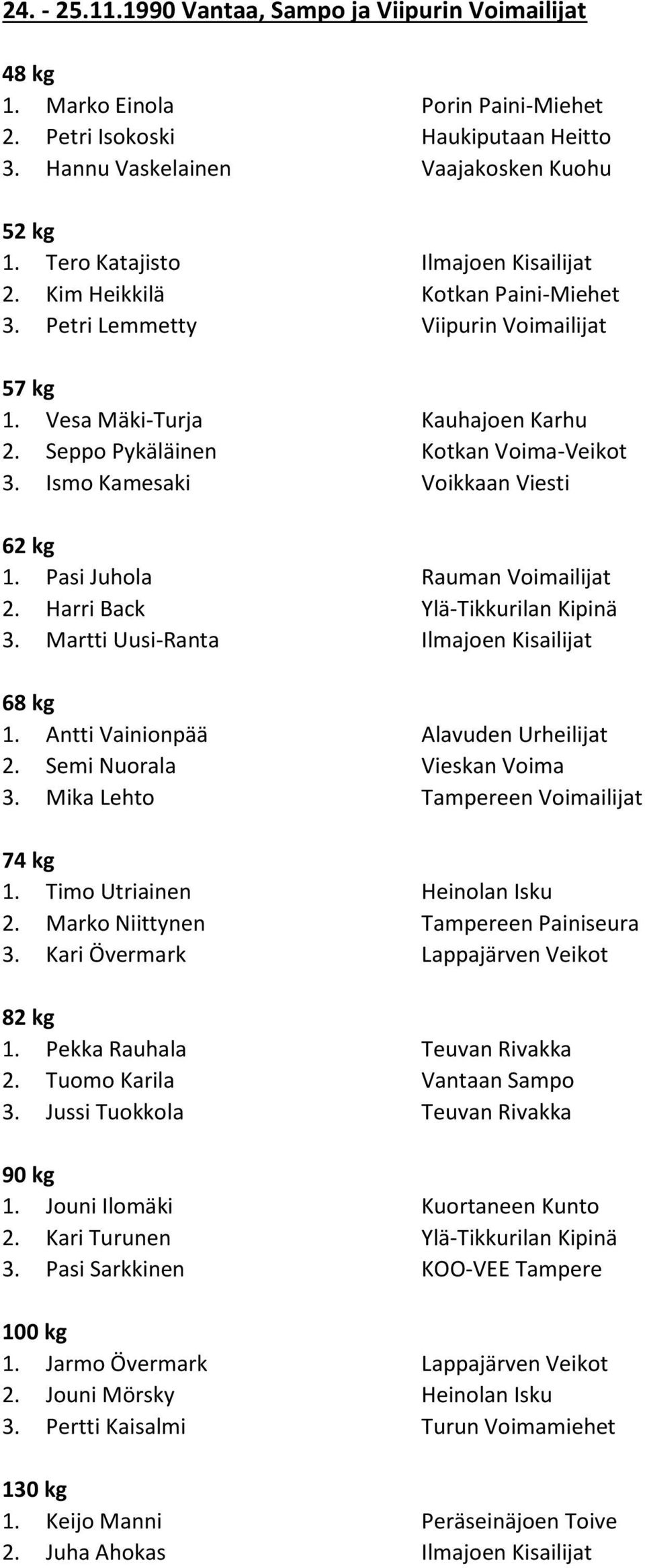 24. - 25.11.1990 Vantaa, Sampo ja Viipurin Voimailijat

48 kg
1. Marko Einola Porin Paini-Miehet
2. Petri Isokoski Haukiputaan Heitto
3. Hannu Vaskelainen Vaajakosken Kuohu

52 kg
1. Tero Katajisto Ilmajoen Kisailijat
2. Kim Heikkilä Kotkan Paini-Miehet
3. Petri Lemmetty Viipurin Voimailijat

57 kg
1. Vesa Mäki-Turja Kauhajoen Karhu
2. Seppo Pykäläinen Kotkan Voima-Veikot
3. Ismo Kamesaki Voikkaan Viesti

62 kg
1. Pasi Juhola Rauman Voimailijat
2. Harri Back Ylä-Tikkurilan Kipinä
3. Martti Uusi-Ranta Ilmajoen Kisailijat

68 kg
1. Antti Vainionpää Alavuden Urheilijat
2. Semi Nuorala Vieskan Voima
3. Mika Lehto Tampereen Voimailijat

74 kg
1. Timo Utriainen Heinolan Isku
2. Marko Niittynen Tampereen Painiseura
3. Kari Övermark Lappajärven Veikot

82 kg
1. Pekka Rauhala Teuvan Rivakka
2. Tuomo Karila Vantaan Sampo
3. Jussi Tuokkola Teuvan Rivakka

90 kg
1. Jouni Ilomäki Kuortaneen Kunto
2. Kari Turunen Ylä-Tikkurilan Kipinä
3. Pasi Sarkkinen KOO-VEE Tampere

100 kg
1. Jarmo Övermark Lappajärven Veikot
2. Jouni Mörsky Heinolan Isku
3. Pertti Kaisalmi Turun Voimamiehet

130 kg
1. Keijo Manni Peräseinäjoen Toive
2. Juha Ahokas Ilmajoen Kisailijat